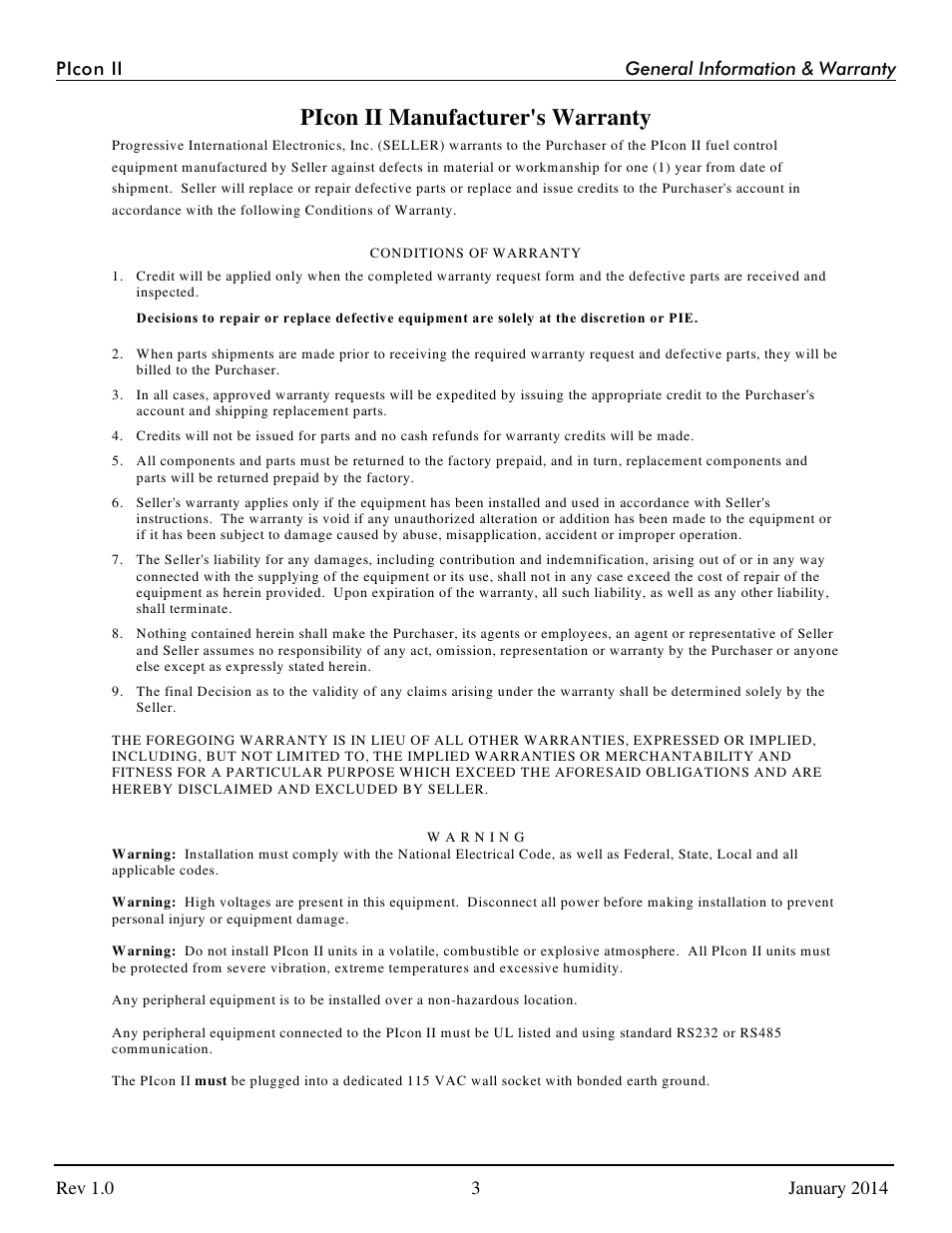 PIcon II

General Information & Warranty

PIcon II Manufacturer's Warranty

Progressive International Electronics, Inc. (SELLER) warrants to the Purchaser of the PIcon II fuel control equipment manufactured by Seller against defects in material or workmanship for one (1) year from date of shipment. Seller will replace or repair defective parts or replace and issue credits to the Purchaser's account in accordance with the following Conditions of Warranty.

CONDITIONS OF WARRANTY

1. Credit will be applied only when the completed warranty request form and the defective parts are received and inspected.

Decisions to repair or replace defective equipment are solely at the discretion or PIE.

2. When parts shipments are made prior to receiving the required warranty request and defective parts, they will be billed to the Purchaser.

3. In all cases, approved warranty requests will be expedited by issuing the appropriate credit to the Purchaser's account and shipping replacement parts.

4. Credits will not be issued for parts and no cash refunds for warranty credits will be made.

5. All components and parts must be returned to the factory prepaid, and in turn, replacement components and parts will be returned prepaid by the factory.

6. Seller's warranty applies only if the equipment has been installed and used in accordance with Seller's instructions. The warranty is void if any unauthorized alteration or addition has been made to the equipment or if it has been subject to damage caused by abuse, misapplication, accident or improper operation.

7. The Seller's liability for any damages, including contribution and indemnification, arising out of or in any way connected with the supplying of the equipment or its use, shall not in any case exceed the cost of repair of the equipment as herein provided. Upon expiration of the warranty, all such liability, as well as any other liability, shall terminate.

8. Nothing contained herein shall make the Purchaser, its agents or employees, an agent or representative of Seller and Seller assumes no responsibility of any act, omission, representation or warranty by the Purchaser or anyone else except as expressly stated herein.

9. The final Decision as to the validity of any claims arising under the warranty shall be determined solely by the Seller.

THE FOREGOING WARRANTY IS IN LIEU OF ALL OTHER WARRANTIES, EXPRESSED OR IMPLIED, INCLUDING, BUT NOT LIMITED TO, THE IMPLIED WARRANTIES OR MERCHANTABILITY AND FITNESS FOR A PARTICULAR PURPOSE WHICH EXCEED THE AFORESAID OBLIGATIONS AND ARE HEREBY DISCLAIMED AND EXCLUDED BY SELLER.

W A R N I N G

Warning: Installation must comply with the National Electrical Code, as well as Federal, State, Local and all applicable codes.

Warning: High voltages are present in this equipment. Disconnect all power before making installation to prevent personal injury or equipment damage.

Warning: Do not install PIcon II units in a volatile, combustible or explosive atmosphere. All PIcon II units must be protected from severe vibration, extreme temperatures and excessive humidity.

Any peripheral equipment is to be installed over a non-hazardous location.

Any peripheral equipment connected to the PIcon II must be UL listed and using standard RS232 or RS485 communication.

The PIcon II must be plugged into a dedicated 115 VAC wall socket with bonded earth ground.

Rev 1.0 3 January 2014